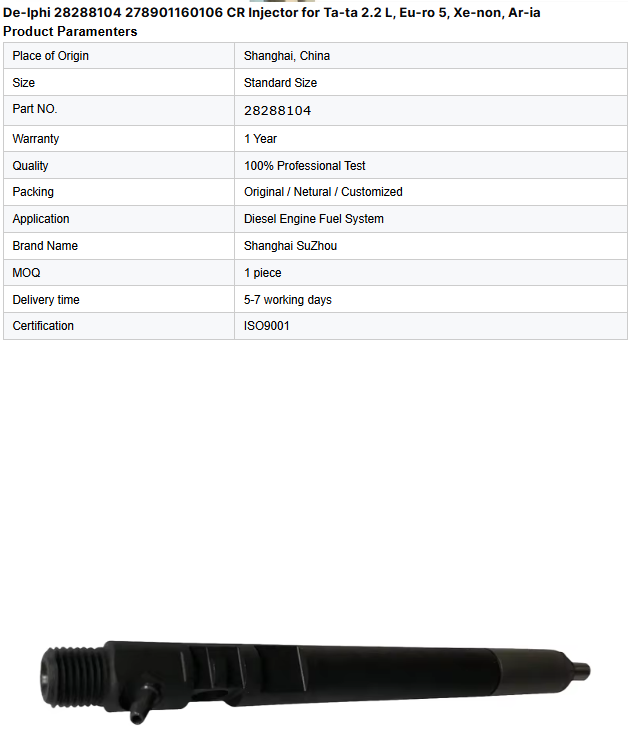 De-lphi 28288104 278901160106 CR Injector for Ta-ta 2.2 L, Eu-ro 5, Xe-non, Ar-ia
Product Paramenters

| Place of Origin | Shanghai, China |
|---|---|
| Size | Standard Size |
| Part NO. | 28288104 |
| Warranty | 1 Year |
| Quality | 100% Professional Test |
| Packing | Original / Netural / Customized |
| Application | Diesel Engine Fuel System |
| Brand Name | Shanghai SuZhou |
| MOQ | 1 piece |
| Delivery time | 5-7 working days |
| Certification | ISO9001 |